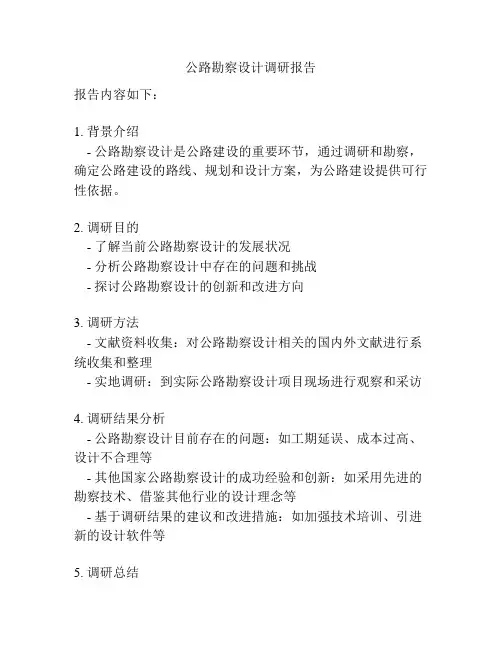 公路勘察设计调研报告

报告内容如下：

1. 背景介绍
- 公路勘察设计是公路建设的重要环节，通过调研和勘察，确定公路建设的路线、规划和设计方案，为公路建设提供可行性依据。

2. 调研目的
- 了解当前公路勘察设计的发展状况
- 分析公路勘察设计中存在的问题和挑战
- 探讨公路勘察设计的创新和改进方向

3. 调研方法
- 文献资料收集：对公路勘察设计相关的国内外文献进行系统收集和整理
- 实地调研：到实际公路勘察设计项目现场进行观察和采访

4. 调研结果分析
- 公路勘察设计目前存在的问题：如工期延误、成本过高、设计不合理等
- 其他国家公路勘察设计的成功经验和创新：如采用先进的勘察技术、借鉴其他行业的设计理念等
- 基于调研结果的建议和改进措施：如加强技术培训、引进新的设计软件等

5. 调研总结